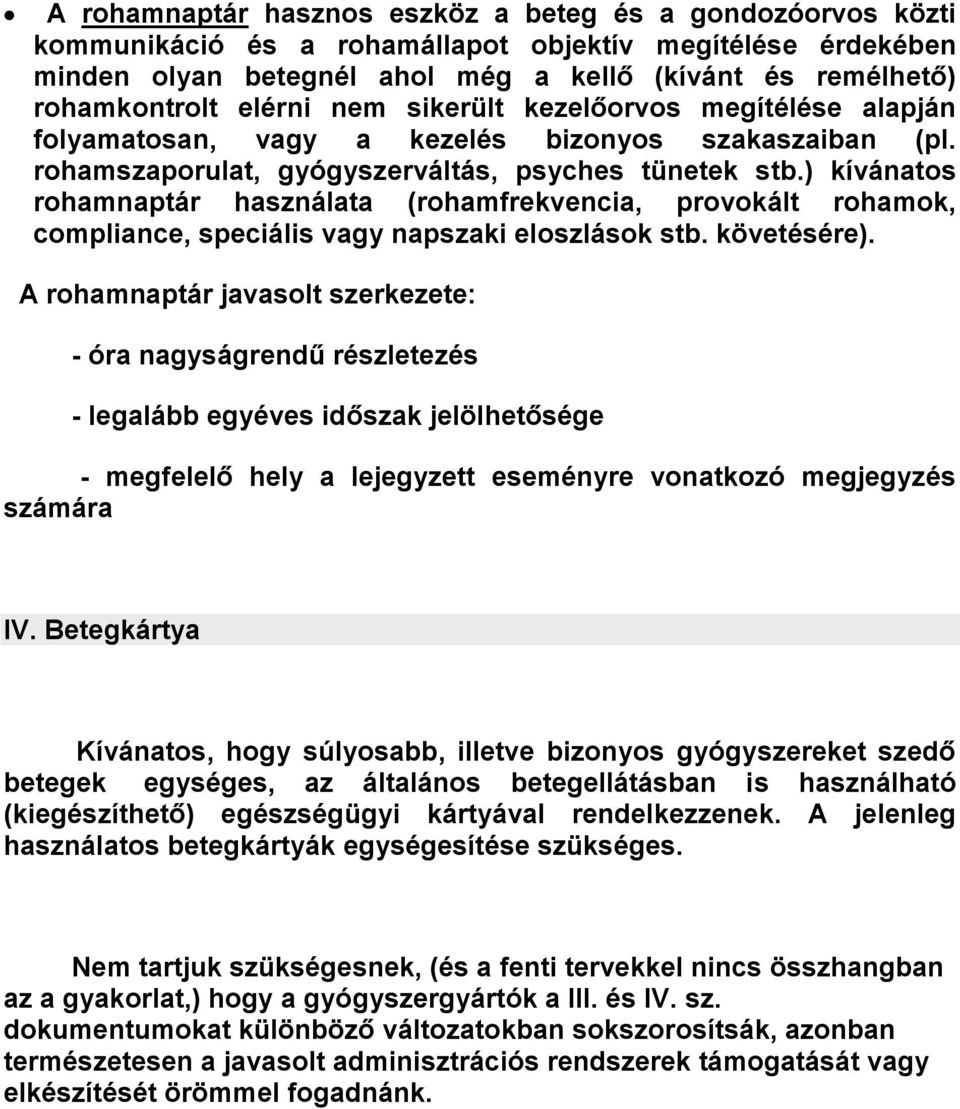 • A rohamnaptár hasznos eszköz a beteg és a gondozóorvos közti kommunikáció és a rohamállapot objektív megítélése érdekében minden olyan betegnél ahol még a kellő (kívánt és remélhető) rohamkontrolt elérni nem sikerült kezelőorvos megítélése alapján folyamatosan, vagy a kezelés bizonyos szakaszaiban (pl. rohamszaporulat, gyógyszerváltás, psyches tünetek stb.) kívánatos rohamnaptár használata (rohamfrekvencia, provokált rohamok, compliance, speciális vagy napszaki eloszlások stb. követésére).

A rohamnaptár javasolt szerkezete:

- óra nagyságrendű részletezés

- legalább egyéves időszak jelölhetősége

- megfelelő hely a lejegyzett eseményre vonatkozó megjegyzés számára

IV. Betegkártya

Kívánatos, hogy súlyosabb, illetve bizonyos gyógyszereket szedő betegek egységes, az általános betegellátásban is használható (kiegészíthető) egészségügyi kártyával rendelkezzenek. A jelenleg használatos betegkártyák egységesítése szükséges.

Nem tartjuk szükségesnek, (és a fenti tervekkel nincs összhangban az a gyakorlat,) hogy a gyógyszergyártók a III. és IV. sz. dokumentumokat különböző változatokban sokszorosítsák, azonban természetesen a javasolt adminisztrációs rendszerek támogatását vagy elkészítését örömmel fogadnánk.